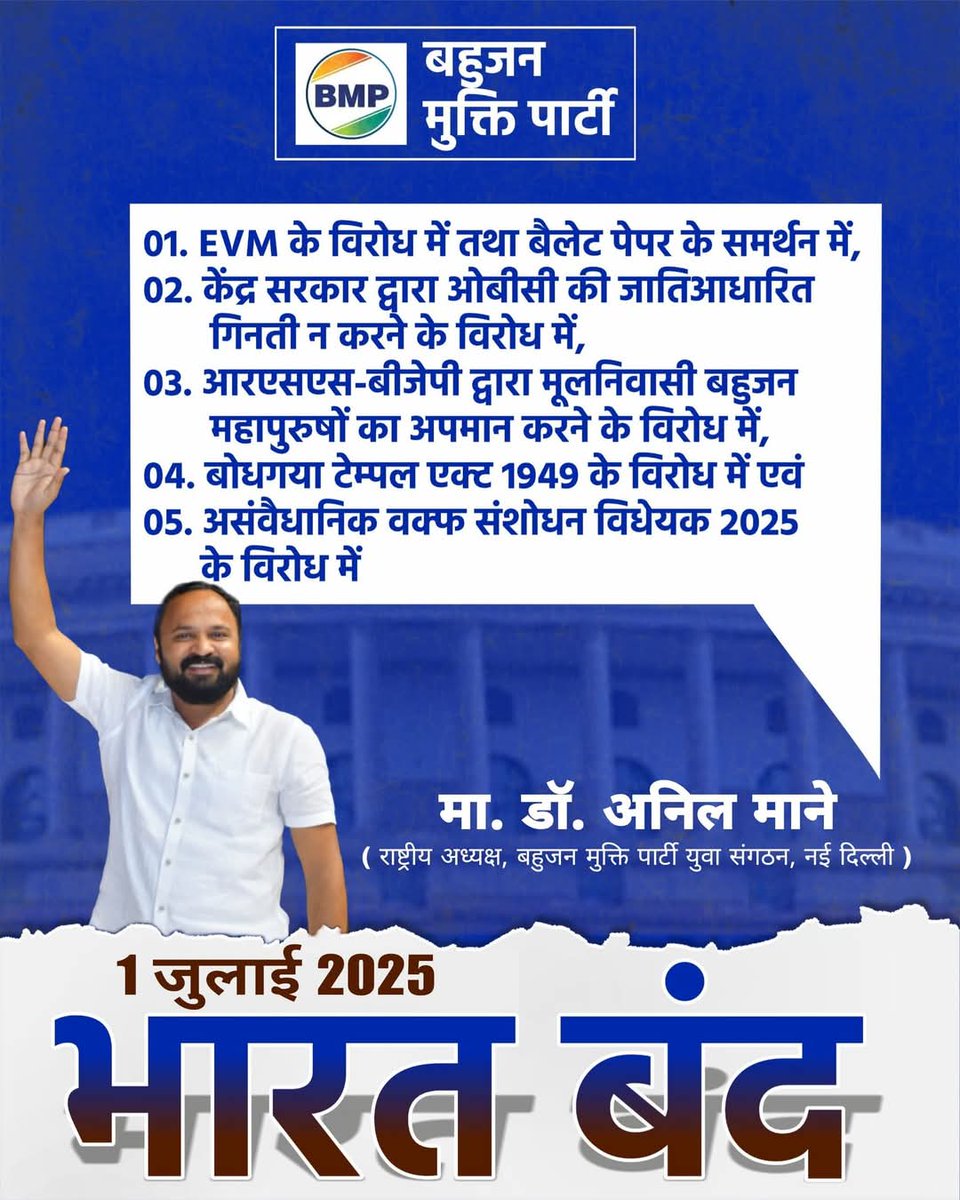 BMP बहुजन मुक्ति पार्टी

01. EVM के विरोध में तथा बैलेट पेपर के समर्थन में,
02. केंद्र सरकार द्वारा ओबीसी की जातिआधारित गिनती न करने के विरोध में,
03. आरएसएस-बीजेपी द्वारा मूलनिवासी बहुजन महापुरुषों का अपमान करने के विरोध में,
04. बोधगया टेम्पल एक्ट 1949 के विरोध में एवं
05. असंवैधानिक वक्फ संशोधन विधेयक 2025 के विरोध में

मा. डॉ. अनिल माने
( राष्ट्रीय अध्यक्ष, बहुजन मुक्ति पार्टी युवा संगठन, नई दिल्ली )

1 जुलाई 2025
भारत बंद